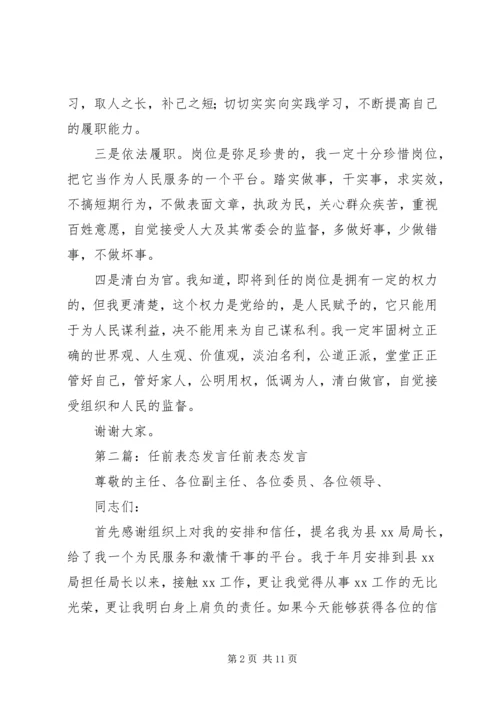 习，取人之长，补己之短；切切实实向实践学习，不断提高自己的履职能力。

三是依法履职。岗位是弥足珍贵的，我一定十分珍惜岗位，把它当作为人民服务的一个平台。踏实做事，干实事，求实效，不搞短期行为，不做表面文章，执政为民，关心群众疾苦，重视百姓意愿，自觉接受人大及其常委会的监督，多做好事，少做错事，不做坏事。

四是清白为官。我知道，即将到任的岗位是拥有一定的权力的，但我更清楚，这个权力是党给的，是人民赋予的，它只能用于为人民谋利益，决不能用来为自己谋私利。我一定牢固树立正确的世界观、人生观、价值观，淡泊名利，公道正派，堂堂正正管好自己，管好家人，公明用权，低调为人，清白做官，自觉接受组织和人民的监督。

谢谢大家。

第二篇：任前表态发言任前表态发言

尊敬的主任、各位副主任、各位委员、各位领导、

同志们：

首先感谢组织上对我的安排和信任，提名我为县 xx 局局长，给了我一个为民服务和激情干事的平台。我于年月安排到县 xx 局担任局长以来，接触 xx 工作，更让我觉得从事 xx 工作的无比光荣，更让我明白身上肩负的责任。如果今天能够获得各位的信

第 2 页 共 11 页